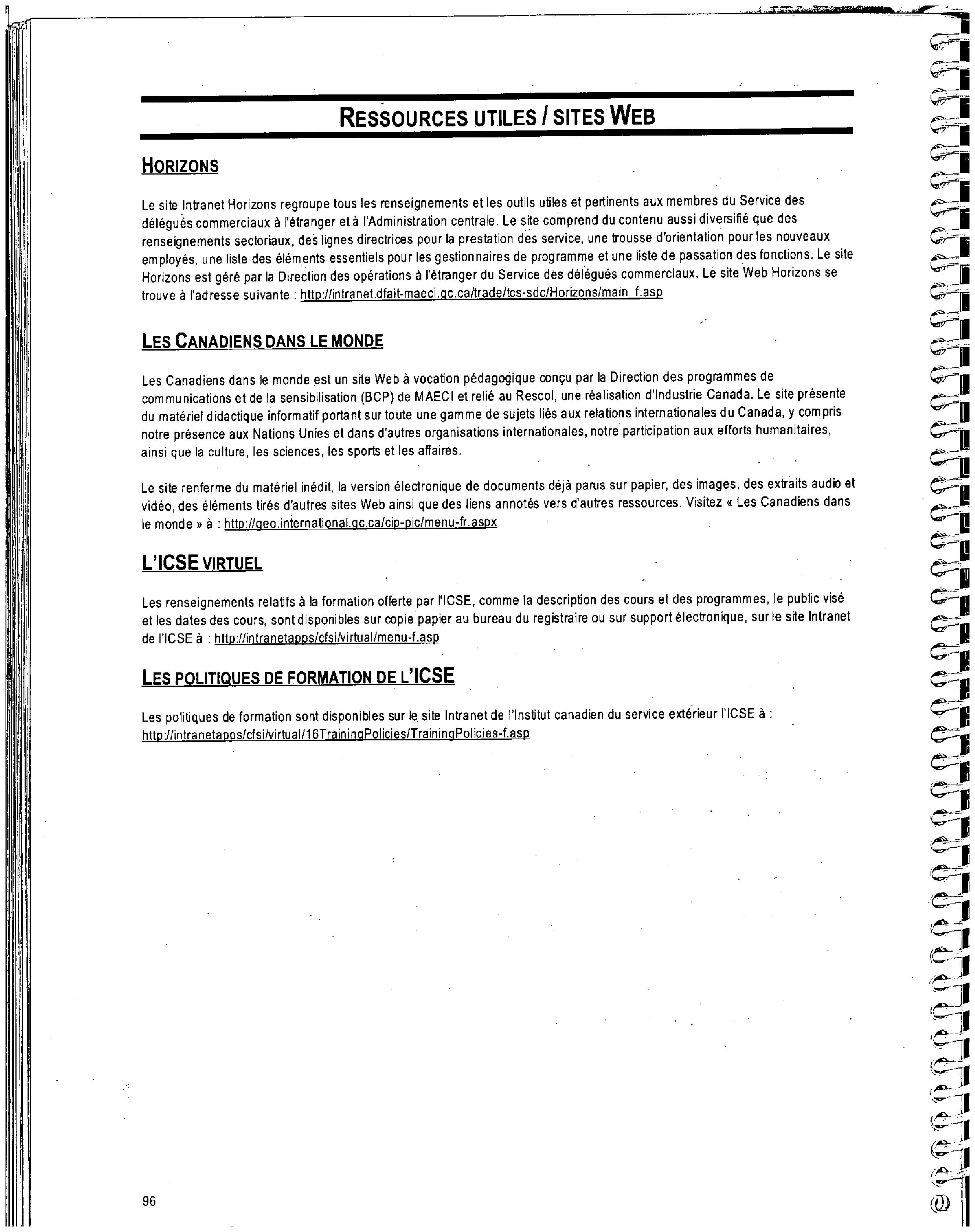 RESSOURCES UTILES / SITES WEB

HORIZONS

Le site Intranet Horizons regroupe tous les renseignements et les outils utiles et pertinents aux membres du Service des délégués commerciaux à l'étranger et à l'Administration centrale. Le site comprend du contenu aussi diversifié que des renseignements sectoriaux, des lignes directrices pour la prestation des service, une trousse d'orientation pour les nouveaux employés, une liste des éléments essentiels pour les gestionnaires de programme et une liste de passation des fonctions. Le site Horizons est géré par la Direction des opérations à l'étranger du Service des délégués commerciaux. Le site Web Horizons se trouve à l'adresse suivante : http://intranet.dfait-maeci.gc.ca/trade/tcs-sdc/Horizons/main_f.asp

LES CANADIENS DANS LE MONDE

Les Canadiens dans le monde est un site Web à vocation pédagogique conçu par la Direction des programmes de communications et de la sensibilisation (BCP) de MAECI et relié au Rescol, une réalisation d'Industrie Canada. Le site présente du matériel didactique informatif portant sur toute une gamme de sujets liés aux relations internationales du Canada, y compris notre présence aux Nations Unies et dans d'autres organisations internationales, notre participation aux efforts humanitaires, ainsi que la culture, les sciences, les sports et les affaires.

Le site renferme du matériel inédit, la version électronique de documents déjà parus sur papier, des images, des extraits audio et vidéo, des éléments tirés d'autres sites Web ainsi que des liens annotés vers d'autres ressources. Visitez « Les Canadiens dans le monde » à : http://geo.international.gc.ca/cip-pic/menu-fr.aspx

L'ICSE VIRTUEL

Les renseignements relatifs à la formation offerte par l'ICSE, comme la description des cours et des programmes, le public visé et les dates des cours, sont disponibles sur copie papier au bureau du registraire ou sur support électronique, sur le site Intranet de l'ICSE à : http://intranetapps/cfsi/virtual/menu-f.asp

LES POLITIQUES DE FORMATION DE L'ICSE

Les politiques de formation sont disponibles sur le site Intranet de l'Institut canadien du service extérieur l'ICSE à : http://intranetapps/cfsi/virtual/16TrainingPolicies/TrainingPolicies-f.asp

96